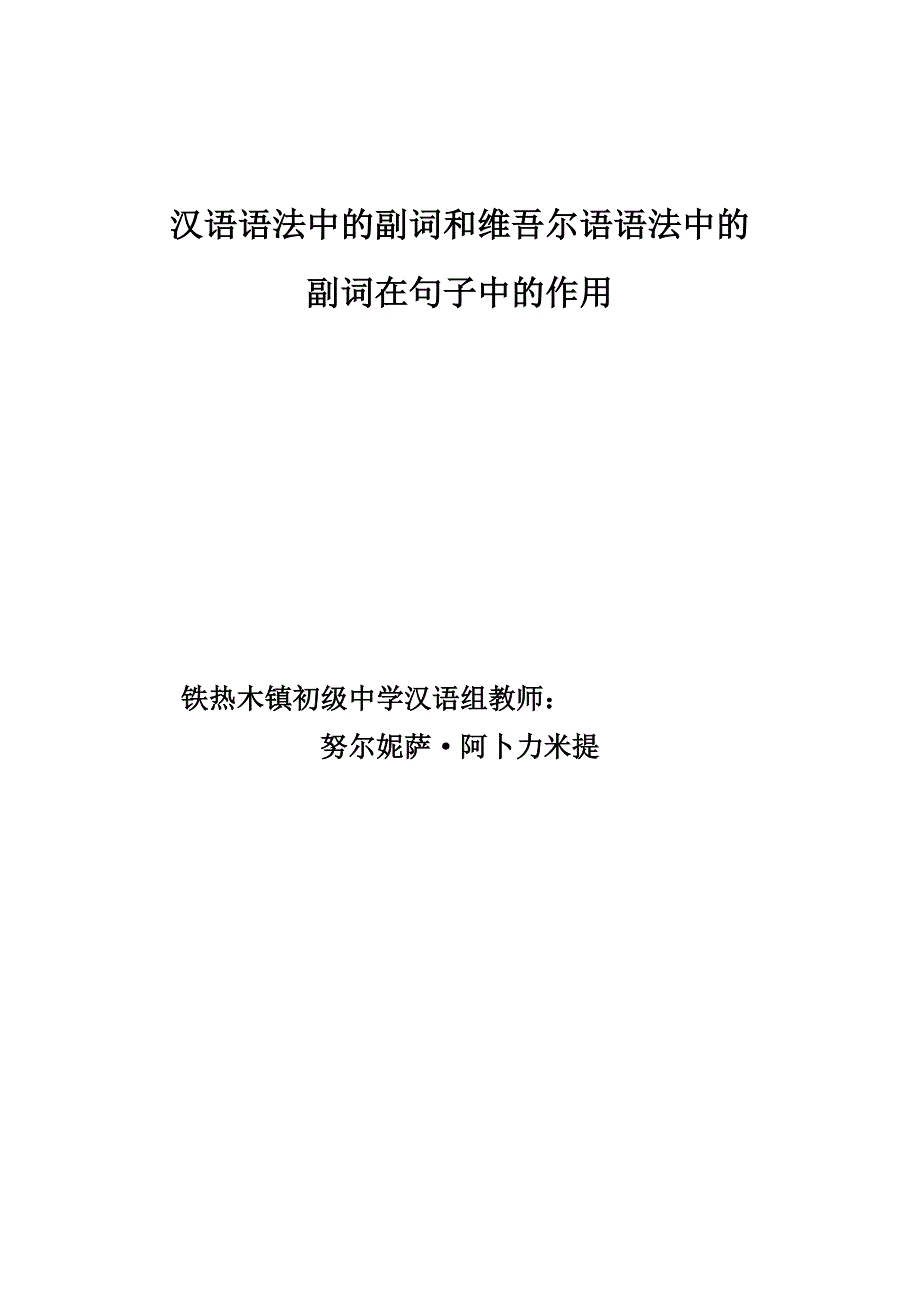 汉语语法中的副词和维吾尔语语法中的副词在句子中的作用

铁热木镇初级中学汉语组教师：
努尔妮萨·阿卜力米提